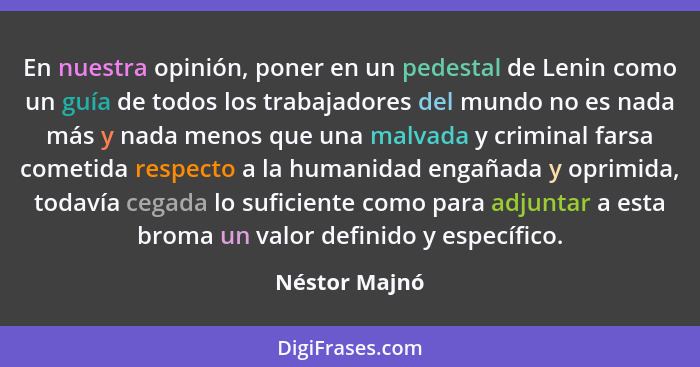 En nuestra opinión, poner en un pedestal de Lenin como un guía de todos los trabajadores del mundo no es nada más y nada menos que una malvada y criminal farsa cometida respecto a la humanidad engañada y oprimida, todavía cegada lo suficiente como para adjuntar a esta broma un valor definido y específico.

Néstor Majnó

DigiFrases.com